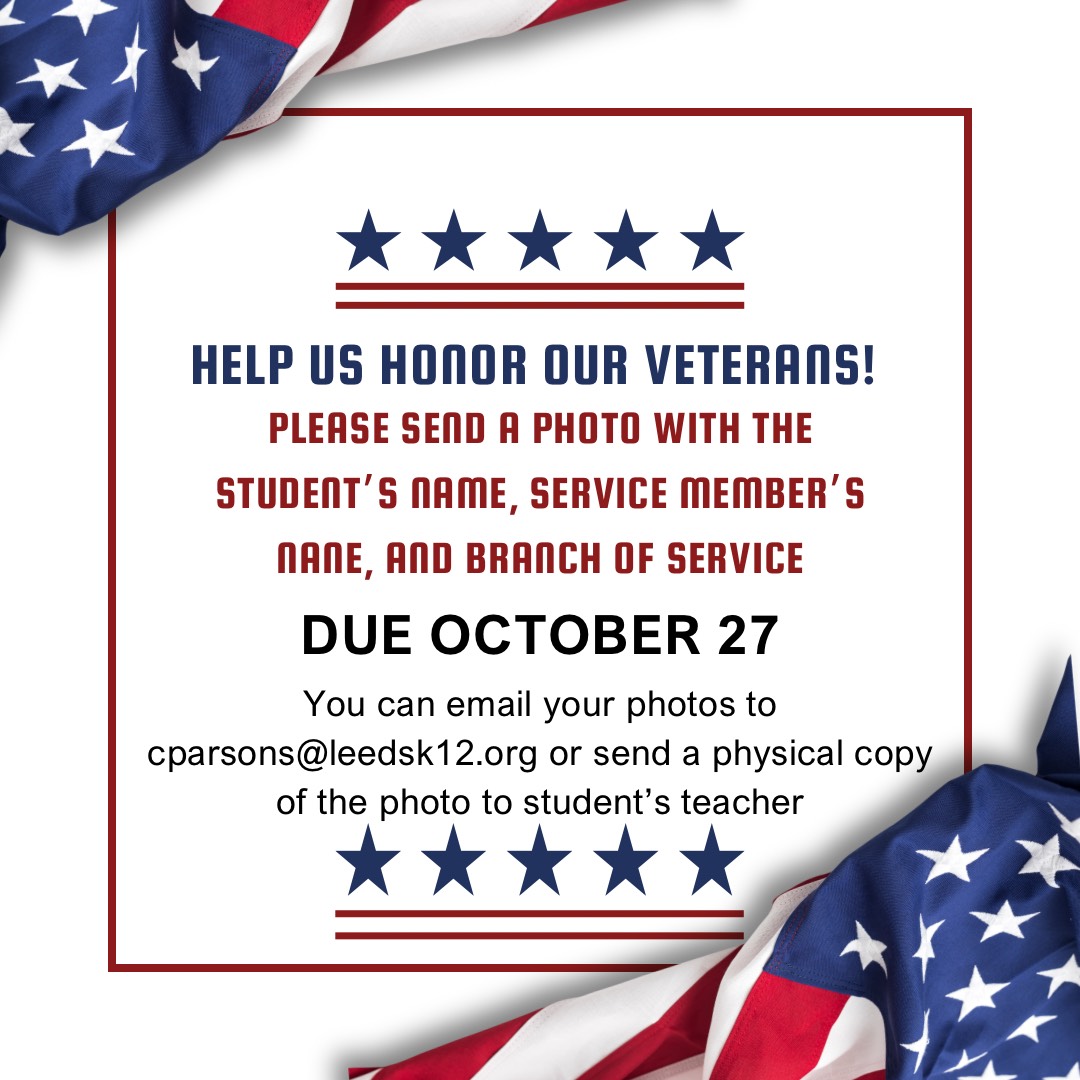 HELP US HONOR OUR VETERANS!

PLEASE SEND A PHOTO WITH THE STUDENT'S NAME, SERVICE MEMBER'S NANE, AND BRANCH OF SERVICE

DUE OCTOBER 27

You can email your photos to cparsons@leedsk12.org or send a physical copy of the photo to student's teacher